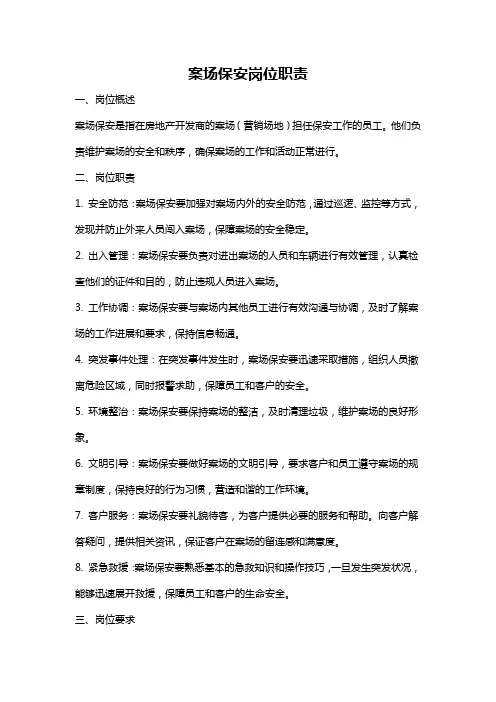 案场保安岗位职责

一、岗位概述

案场保安是指在房地产开发商的案场（营销场地）担任保安工作的员工。他们负责维护案场的安全和秩序，确保案场的工作和活动正常进行。

二、岗位职责

1. 安全防范：案场保安要加强对案场内外的安全防范，通过巡逻、监控等方式，发现并防止外来人员闯入案场，保障案场的安全稳定。

2. 出入管理：案场保安要负责对进出案场的人员和车辆进行有效管理，认真检查他们的证件和目的，防止违规人员进入案场。

3. 工作协调：案场保安要与案场内其他员工进行有效沟通与协调，及时了解案场的工作进展和要求，保持信息畅通。

4. 突发事件处理：在突发事件发生时，案场保安要迅速采取措施，组织人员撤离危险区域，同时报警求助，保障员工和客户的安全。

5. 环境整治：案场保安要保持案场的整洁，及时清理垃圾，维护案场的良好形象。

6. 文明引导：案场保安要做好案场的文明引导，要求客户和员工遵守案场的规章制度，保持良好的行为习惯，营造和谐的工作环境。

7. 客户服务：案场保安要礼貌待客，为客户提供必要的服务和帮助。向客户解答疑问，提供相关资讯，保证客户在案场的留连感和满意度。

8. 紧急救援：案场保安要熟悉基本的急救知识和操作技巧，一旦发生突发状况，能够迅速展开救援，保障员工和客户的生命安全。

三、岗位要求